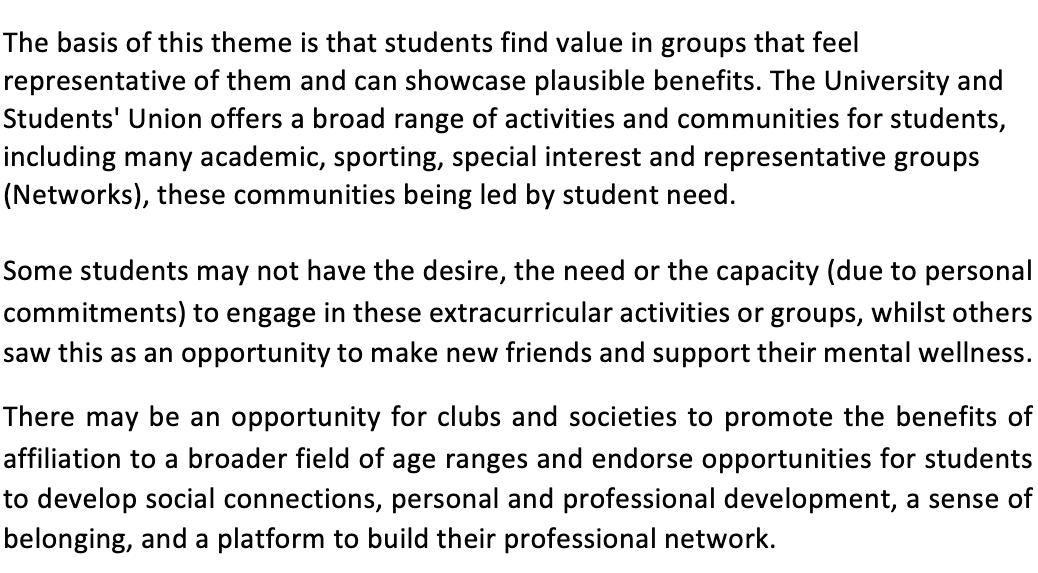 The basis of this theme is that students find value in groups that feel representative of them and can showcase plausible benefits. The University and Students' Union offers a broad range of activities and communities for students, including many academic, sporting, special interest and representative groups (Networks), these communities being led by student need.

Some students may not have the desire, the need or the capacity (due to personal commitments) to engage in these extracurricular activities or groups, whilst others saw this as an opportunity to make new friends and support their mental wellness.

There may be an opportunity for clubs and societies to promote the benefits of affiliation to a broader field of age ranges and endorse opportunities for students to develop social connections, personal and professional development, a sense of belonging, and a platform to build their professional network.